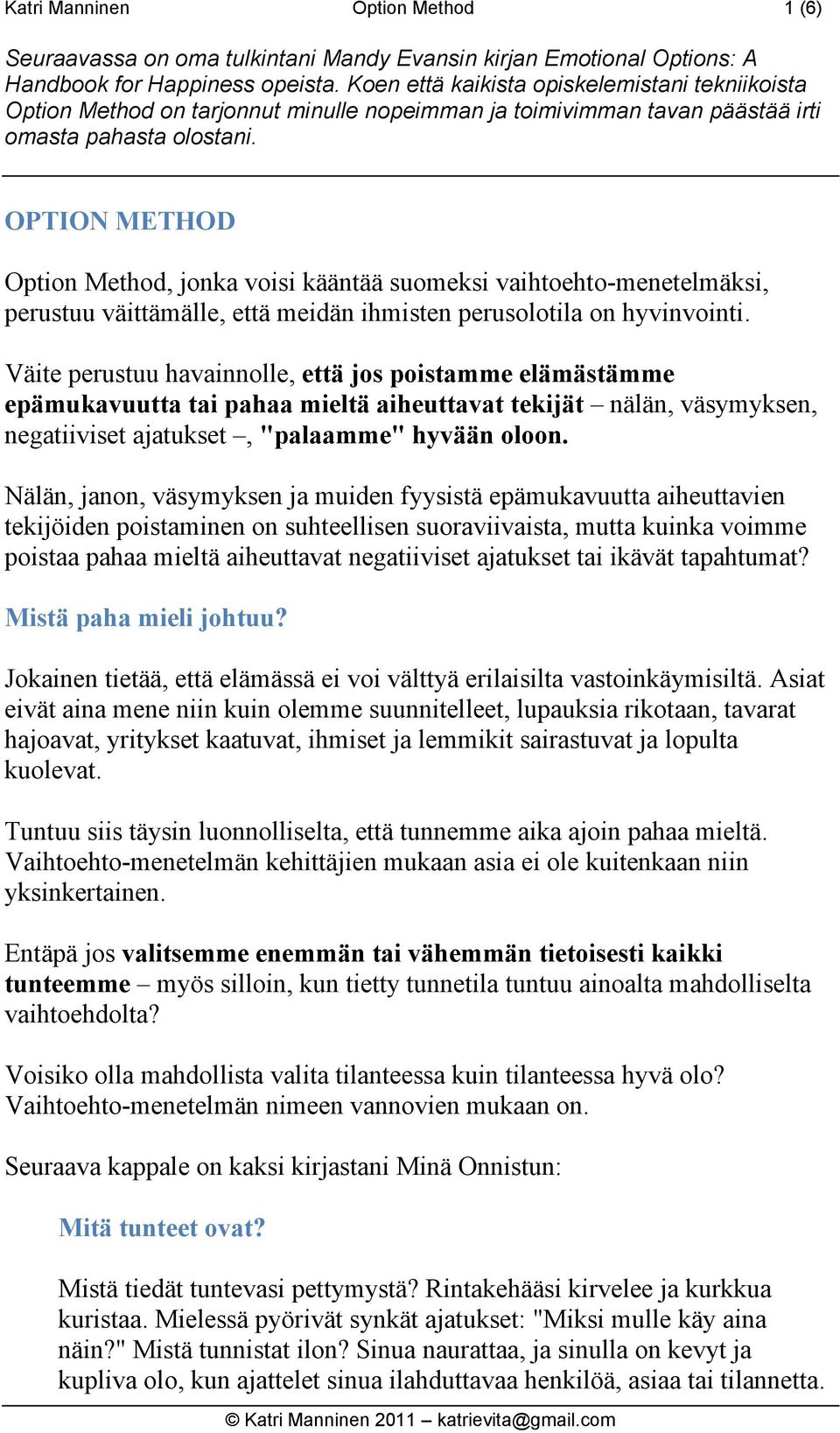 Katri Manninen Option Method 1 (6)

Seuraavassa on oma tulkintani Mandy Evansin kirjan Emotional Options: A Handbook for Happiness opeista. Koen että kaikista opiskelemistani tekniikoista Option Method on tarjonnut minulle nopeimman ja toimivimman tavan päästää irti omasta pahasta olostani.

OPTION METHOD

Option Method, jonka voisi kääntää suomeksi vaihtoehto-menetelmäksi, perustuu väittämälle, että meidän ihmisten perusolotila on hyvinvointi.

Väite perustuu havainnolle, että jos poistamme elämästämme epämukavuutta tai pahaa mieltä aiheuttavat tekijät – nälän, väsymyksen, negatiiviset ajatukset –, "palaamme" hyvään oloon.

Nälän, janon, väsymyksen ja muiden fyysistä epämukavuutta aiheuttavien tekijöiden poistaminen on suhteellisen suoraviivaista, mutta kuinka voimme poistaa pahaa mieltä aiheuttavat negatiiviset ajatukset tai ikävät tapahtumat?

Mistä paha mieli johtuu?

Jokainen tietää, että elämässä ei voi välttyä erilaisilta vastoinkäymisiltä. Asiat eivät aina mene niin kuin olemme suunnitelleet, lupauksia rikotaan, tavarat hajoavat, yritykset kaatuvat, ihmiset ja lemmikit sairastuvat ja lopulta kuolevat.

Tuntuu siis täysin luonnolliselta, että tunnemme aika ajoin pahaa mieltä. Vaihtoehto-menetelmän kehittäjien mukaan asia ei ole kuitenkaan niin yksinkertainen.

Entäpä jos valitsemme enemmän tai vähemmän tietoisesti kaikki tunteemme – myös silloin, kun tietty tunnetila tuntuu ainoalta mahdolliselta vaihtoehdolta?

Voisiko olla mahdollista valita tilanteessa kuin tilanteessa hyvä olo? Vaihtoehto-menetelmän nimeen vannovien mukaan on.

Seuraava kappale on kaksi kirjastani Minä Onnistun:

Mitä tunteet ovat?

Mistä tiedät tuntevasi pettymystä? Rintakehääsi kirvelee ja kurkkua kuristaa. Mielessä pyörivät synkät ajatukset: "Miksi mulle käy aina näin?" Mistä tunnistat ilon? Sinua naurattaa, ja sinulla on kevyt ja kupliva olo, kun ajattelet sinua ilahduttavaa henkilöä, asiaa tai tilannetta.

© Katri Manninen 2011 – katrievita@gmail.com